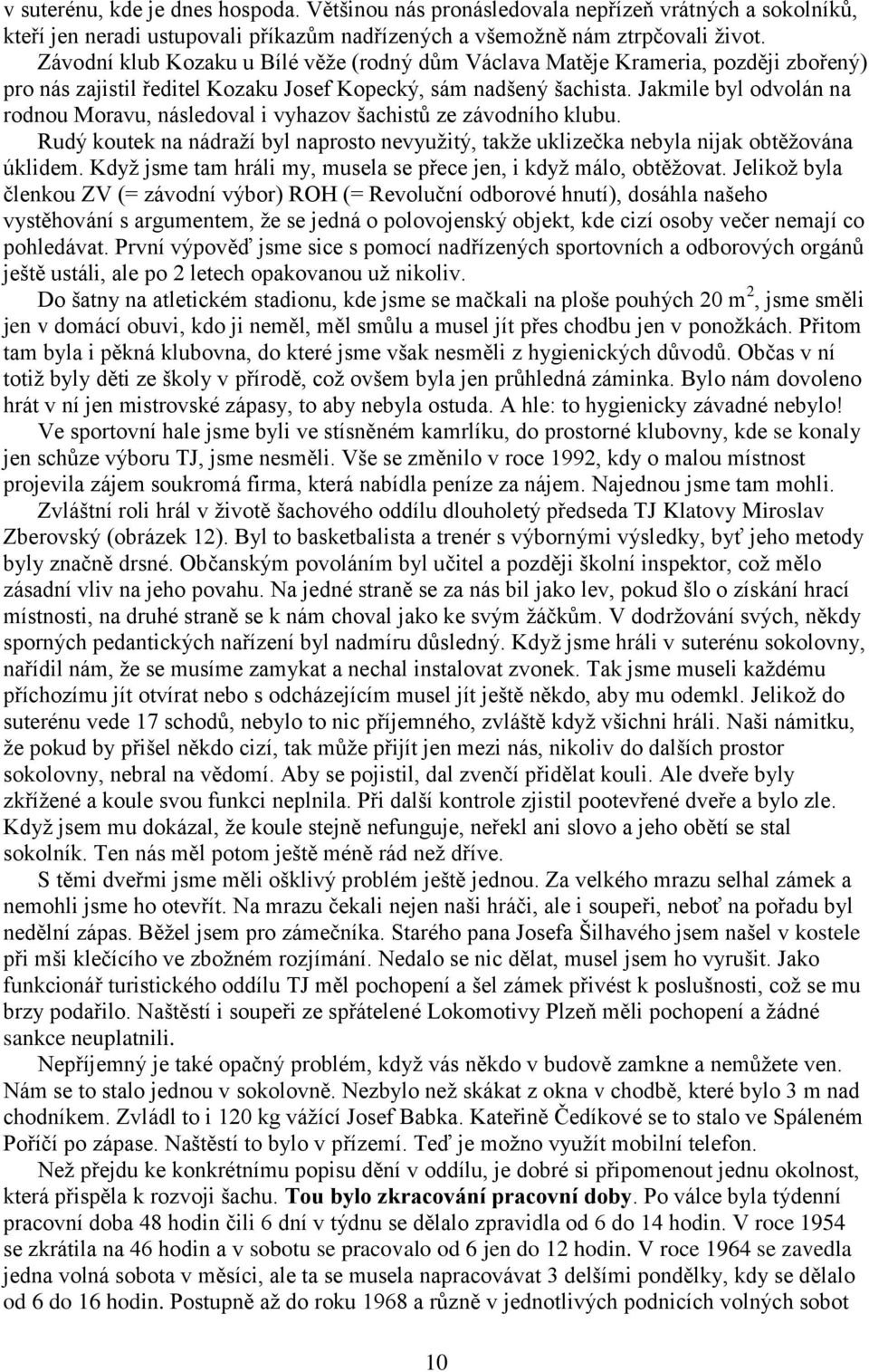 v suterénu, kde je dnes hospoda. Většinou nás pronásledovala nepřízeň vrátných a sokolníků, kteří jen neradi ustupovali příkazům nadřízených a všemožně nám ztrpčovali život.

Závodní klub Kozaku u Bílé věže (rodný dům Václava Matěje Krameria, později zbořený) pro nás zajistil ředitel Kozaku Josef Kopecký, sám nadšený šachista. Jakmile byl odvolán na rodnou Moravu, následoval i vyhazov šachistů ze závodního klubu.

Rudý koutek na nádraží byl naprosto nevyužitý, takže uklizečka nebyla nijak obtěžována úklidem. Když jsme tam hráli my, musela se přece jen, i když málo, obtěžovat. Jelikož byla členkou ZV (= závodní výbor) ROH (= Revoluční odborové hnutí), dosáhla našeho vystěhování s argumentem, že se jedná o polovojenský objekt, kde cizí osoby večer nemají co pohledávat. První výpověď jsme sice s pomocí nadřízených sportovních a odborových orgánů ještě ustáli, ale po 2 letech opakovanou už nikoliv.

Do šatny na atletickém stadionu, kde jsme se mačkali na ploše pouhých 20 m$^2$, jsme směli jen v domácí obuvi, kdo ji neměl, měl smůlu a musel jít přes chodbu jen v ponožkách. Přitom tam byla i pěkná klubovna, do které jsme však nesměli z hygienických důvodů. Občas v ní totiž byly děti ze školy v přírodě, což ovšem byla jen průhledná záminka. Bylo nám dovoleno hrát v ní jen mistrovské zápasy, to aby nebyla ostuda. A hle: to hygienicky závadné nebylo!

Ve sportovní hale jsme byli ve stísněném kamrlíku, do prostorné klubovny, kde se konaly jen schůze výboru TJ, jsme nesměli. Vše se změnilo v roce 1992, kdy o malou místnost projevila zájem soukromá firma, která nabídla peníze za nájem. Najednou jsme tam mohli.

Zvláštní roli hrál v životě šachového oddílu dlouholetý předseda TJ Klatovy Miroslav Zberovský (obrázek 12). Byl to basketbalista a trenér s výbornými výsledky, byť jeho metody byly značně drsné. Občanským povoláním byl učitel a později školní inspektor, což mělo zásadní vliv na jeho povahu. Na jedné straně se za nás bil jako lev, pokud šlo o získání hrací místnosti, na druhé straně se k nám choval jako ke svým žáčkům. V dodržování svých, někdy sporných pedantických nařízení byl nadmíru důsledný. Když jsme hráli v suterénu sokolovny, nařídil nám, že se musíme zamykat a nechal instalovat zvonek. Tak jsme museli každému příchozímu jít otvírat nebo s odcházejícím musel jít ještě někdo, aby mu odemkl. Jelikož do suterénu vede 17 schodů, nebylo to nic příjemného, zvláště když všichni hráli. Naši námitku, že pokud by přišel někdo cizí, tak může přijít jen mezi nás, nikoliv do dalších prostor sokolovny, nebral na vědomí. Aby se pojistil, dal zvenčí přidělat kouli. Ale dveře byly zkřížené a koule svou funkci neplnila. Při další kontrole zjistil pootevřené dveře a bylo zle. Když jsem mu dokázal, že koule stejně nefunguje, neřekl ani slovo a jeho obětí se stal sokolník. Ten nás měl potom ještě méně rád než dříve.

S těmi dveřmi jsme měli ošklivý problém ještě jednou. Za velkého mrazu selhal zámek a nemohli jsme ho otevřít. Na mrazu čekali nejen naši hráči, ale i soupeři, neboť na pořadu byl nedělní zápas. Běžel jsem pro zámečníka. Starého pana Josefa Šilhavého jsem našel v kostele při mši klečícího ve zbožném rozjímání. Nedalo se nic dělat, musel jsem ho vyrušit. Jako funkcionář turistického oddílu TJ měl pochopení a šel zámek přivést k poslušnosti, což se mu brzy podařilo. Naštěstí i soupeři ze spřátelené Lokomotivy Plzeň měli pochopení a žádné sankce neuplatnili.

Nepříjemný je také opačný problém, když vás někdo v budově zamkne a nemůžete ven. Nám se to stalo jednou v sokolovně. Nezbylo než skákat z okna v chodbě, které bylo 3 m nad chodníkem. Zvládl to i 120 kg vážící Josef Babka. Kateřině Čedíkové se to stalo ve Spáleném Poříčí po zápase. Naštěstí to bylo v přízemí. Teď je možno využít mobilní telefon.

Než přejdu ke konkrétnímu popisu dění v oddílu, je dobré si připomenout jednu okolnost, která přispěla k rozvoji šachu. Tou bylo zkracování pracovní doby. Po válce byla týdenní pracovní doba 48 hodin čili 6 dní v týdnu se dělalo zpravidla od 6 do 14 hodin. V roce 1954 se zkrátila na 46 hodin a v sobotu se pracovalo od 6 jen do 12 hodin. V roce 1964 se zavedla jedna volná sobota v měsíci, ale ta se musela napracovávat 3 delšími pondělky, kdy se dělalo od 6 do 16 hodin. Postupně až do roku 1968 a různě v jednotlivých podnicích volných sobot

10